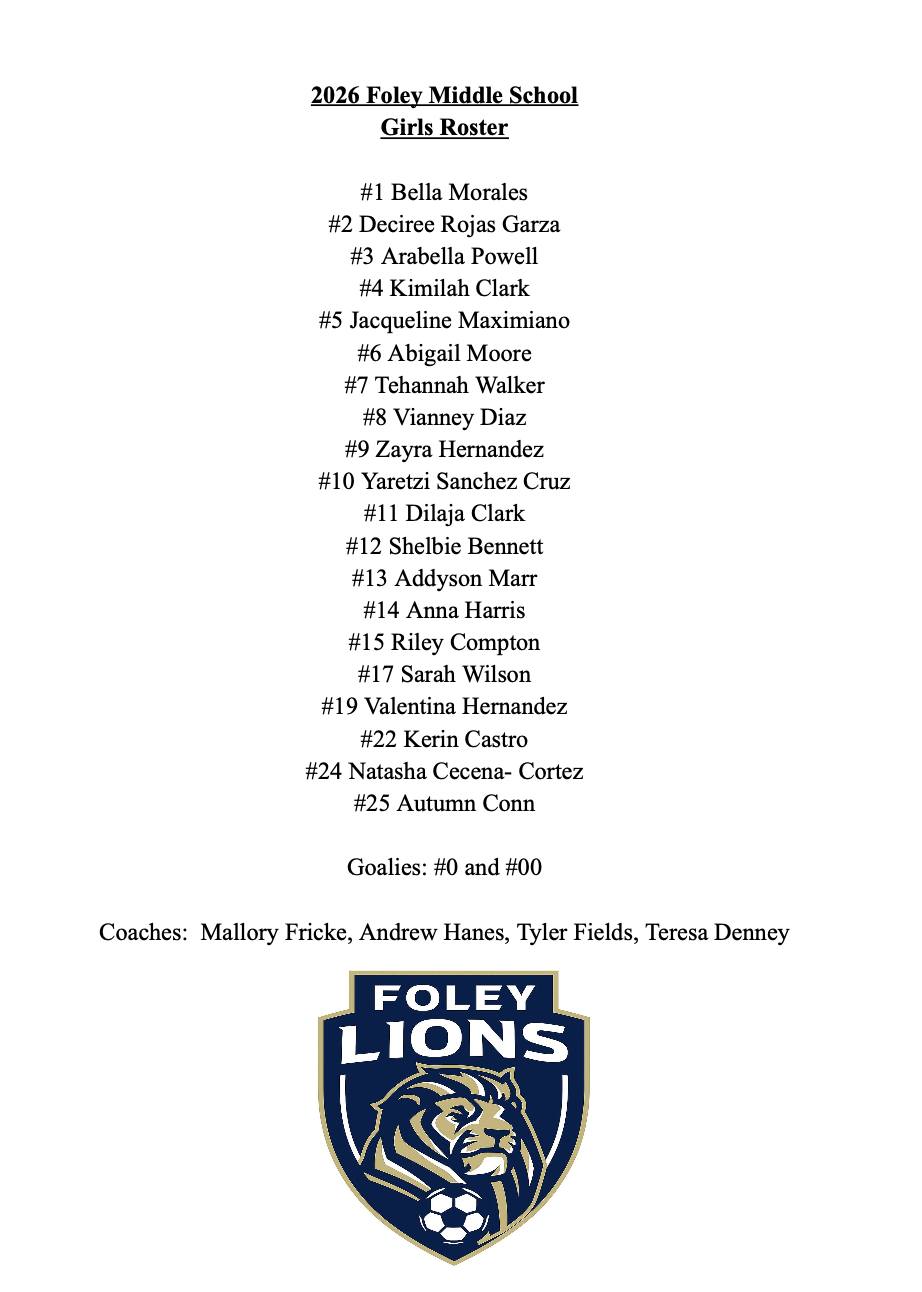 2026 Foley Middle School
Girls Roster

#1 Bella Morales
#2 Deciree Rojas Garza
#3 Arabella Powell
#4 Kimilah Clark
#5 Jacqueline Maximiano
#6 Abigail Moore
#7 Tehannah Walker
#8 Vianney Diaz
#9 Zayra Hernandez
#10 Yaretzi Sanchez Cruz
#11 Dilaja Clark
#12 Shelbie Bennett
#13 Addyson Marr
#14 Anna Harris
#15 Riley Compton
#17 Sarah Wilson
#19 Valentina Hernandez
#22 Kerin Castro
#24 Natasha Cecena- Cortez
#25 Autumn Conn

Goalies: #0 and #00

Coaches: Mallory Fricke, Andrew Hanes, Tyler Fields, Teresa Denney

FOLEY
LIONS